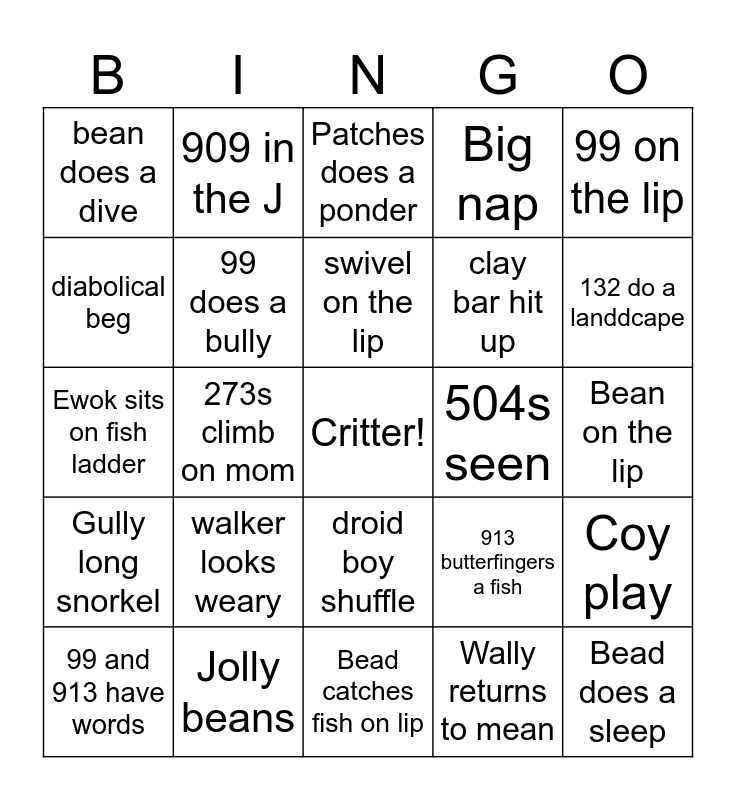 | B | I | N | G | O |
|---|---|---|---|---|
| bean does a dive | 909 in the J | Patches does a ponder | Big nap | 99 on the lip |
| diabolical beg | 99 does a bully | swivel on the lip | clay bar hit up | 132 do a landdcape |
| Ewok sits on fish ladder | 273s climb on mom | Critter! | 504s seen | Bean on the lip |
| Gully long snorkel | walker looks weary | droid boy shuffle | 913 butterfingers a fish | Coy play |
| 99 and 913 have words | Jolly beans | Bead catches fish on lip | Wally returns to mean | Bead does a sleep |